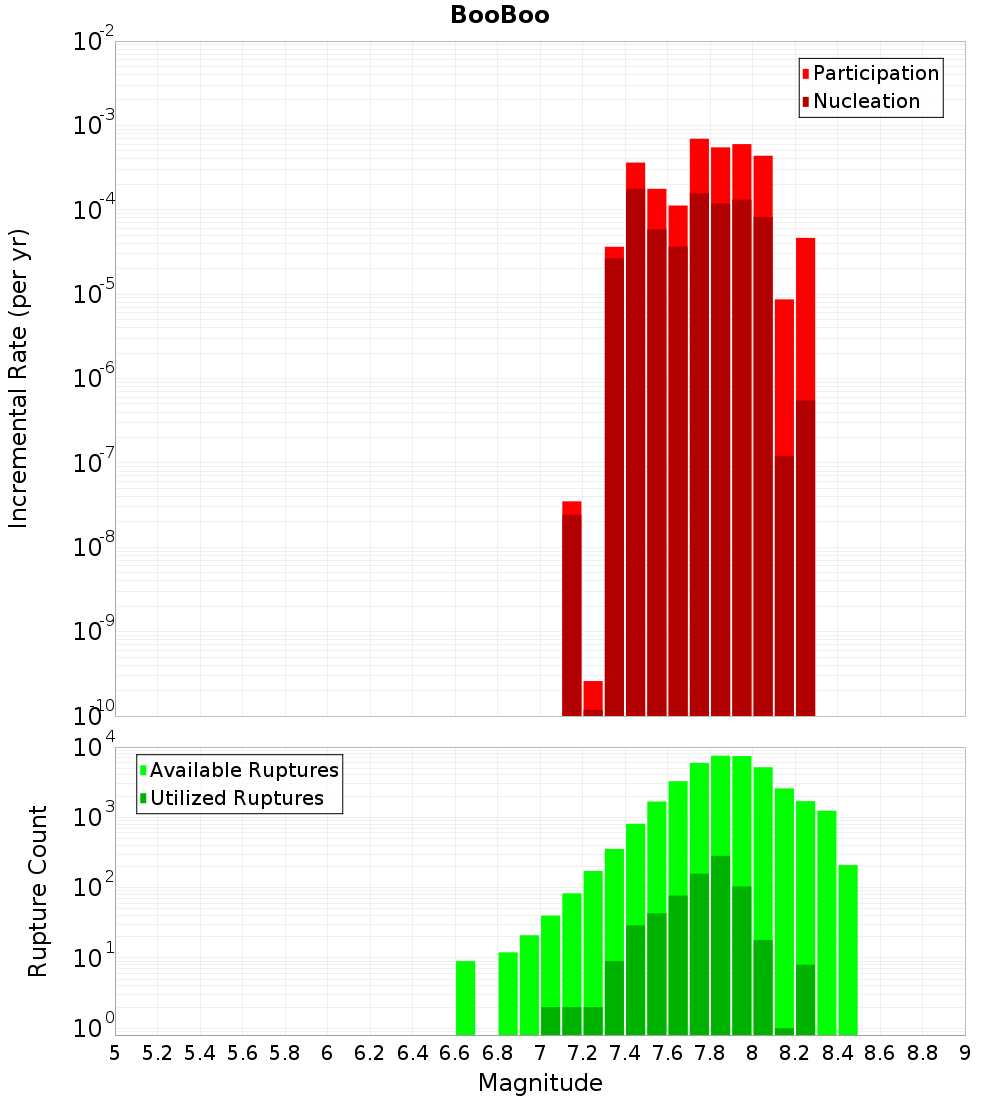 BooBoo

Participation
Nucleation

Incremental Rate (per yr)

$10^{-2}$
$10^{-3}$
$10^{-4}$
$10^{-5}$
$10^{-6}$
$10^{-7}$
$10^{-8}$
$10^{-9}$
$10^{-10}$

Available Ruptures
Utilized Ruptures

Rupture Count

$10^{4}$
$10^{3}$
$10^{2}$
$10^{1}$
$10^{0}$

5 5.2 5.4 5.6 5.8 6 6.2 6.4 6.6 6.8 7 7.2 7.4 7.6 7.8 8 8.2 8.4 8.6 8.8 9

Magnitude